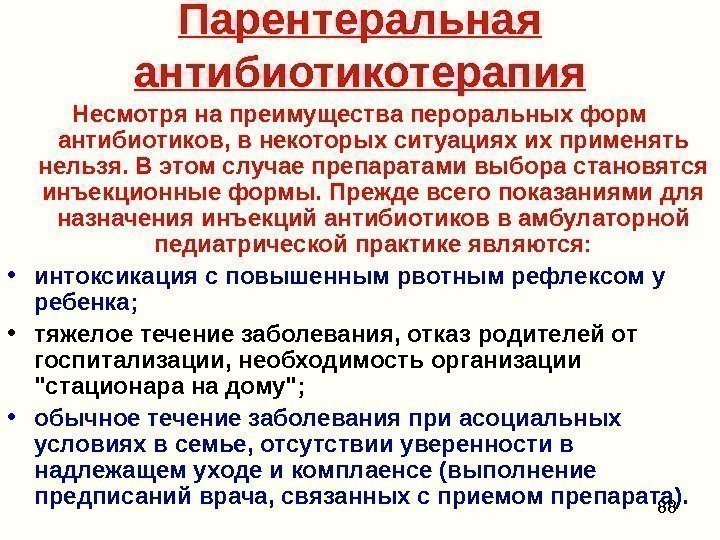 Парентеральная антибиотикотерапия

Несмотря на преимущества пероральных форм антибиотиков, в некоторых ситуациях их применять нельзя. В этом случае препаратами выбора становятся инъекционные формы. Прежде всего показаниями для назначения инъекций антибиотиков в амбулаторной педиатрической практике являются:

• интоксикация с повышенным рвотным рефлексом у ребенка;
• тяжелое течение заболевания, отказ родителей от госпитализации, необходимость организации "стационара на дому";
• обычное течение заболевания при асоциальных условиях в семье, отсутствии уверенности в надлежащем уходе и комплаенсе (выполнение предписаний врача, связанных с приемом препарата).

88